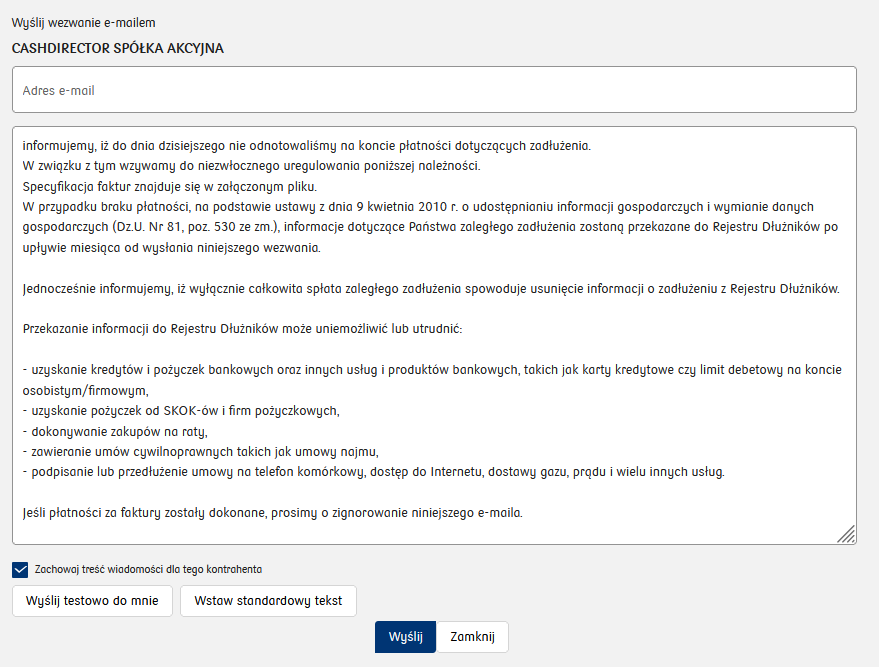 Wyślij wezwanie e-mailem

CASHDIRECTOR SPÓŁKA AKCYJNA

Adres e-mail

informujemy, iż do dnia dzisiejszego nie odnotowaliśmy na koncie płatności dotyczących zadłużenia.
W związku z tym wzywamy do niezwłocznego uregulowania poniższej należności.
Specyfikacja faktur znajduje się w załączonym pliku.
W przypadku braku płatności, na podstawie ustawy z dnia 9 kwietnia 2010 r. o udostępnianiu informacji gospodarczych i wymianie danych gospodarczych (Dz.U. Nr 81, poz. 530 ze zm.), informacje dotyczące Państwa zaległego zadłużenia zostaną przekazane do Rejestru Dłużników po upływie miesiąca od wysłania niniejszego wezwania.

Jednocześnie informujemy, iż wyłącznie całkowita spłata zaległego zadłużenia spowoduje usunięcie informacji o zadłużeniu z Rejestru Dłużników.

Przekazanie informacji do Rejestru Dłużników może uniemożliwić lub utrudnić:

- uzyskanie kredytów i pożyczek bankowych oraz innych usług i produktów bankowych, takich jak karty kredytowe czy limit debetowy na koncie osobistym/firmowym,
- uzyskanie pożyczek od SKOK-ów i firm pożyczkowych,
- dokonywanie zakupów na raty,
- zawieranie umów cywilnoprawnych takich jak umowy najmu,
- podpisanie lub przedłużenie umowy na telefon komórkowy, dostęp do Internetu, dostawy gazu, prądu i wielu innych usług.

Jeśli płatności za faktury zostały dokonane, prosimy o zignorowanie niniejszego e-maila.

Zachowaj treść wiadomości dla tego kontrahenta

Wyślij testowo do mnie
Wstaw standardowy tekst

Wyślij
Zamknij